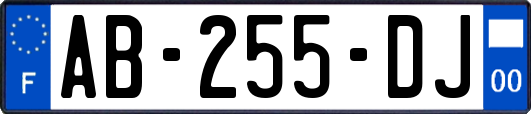 F
AB-255-DJ
00